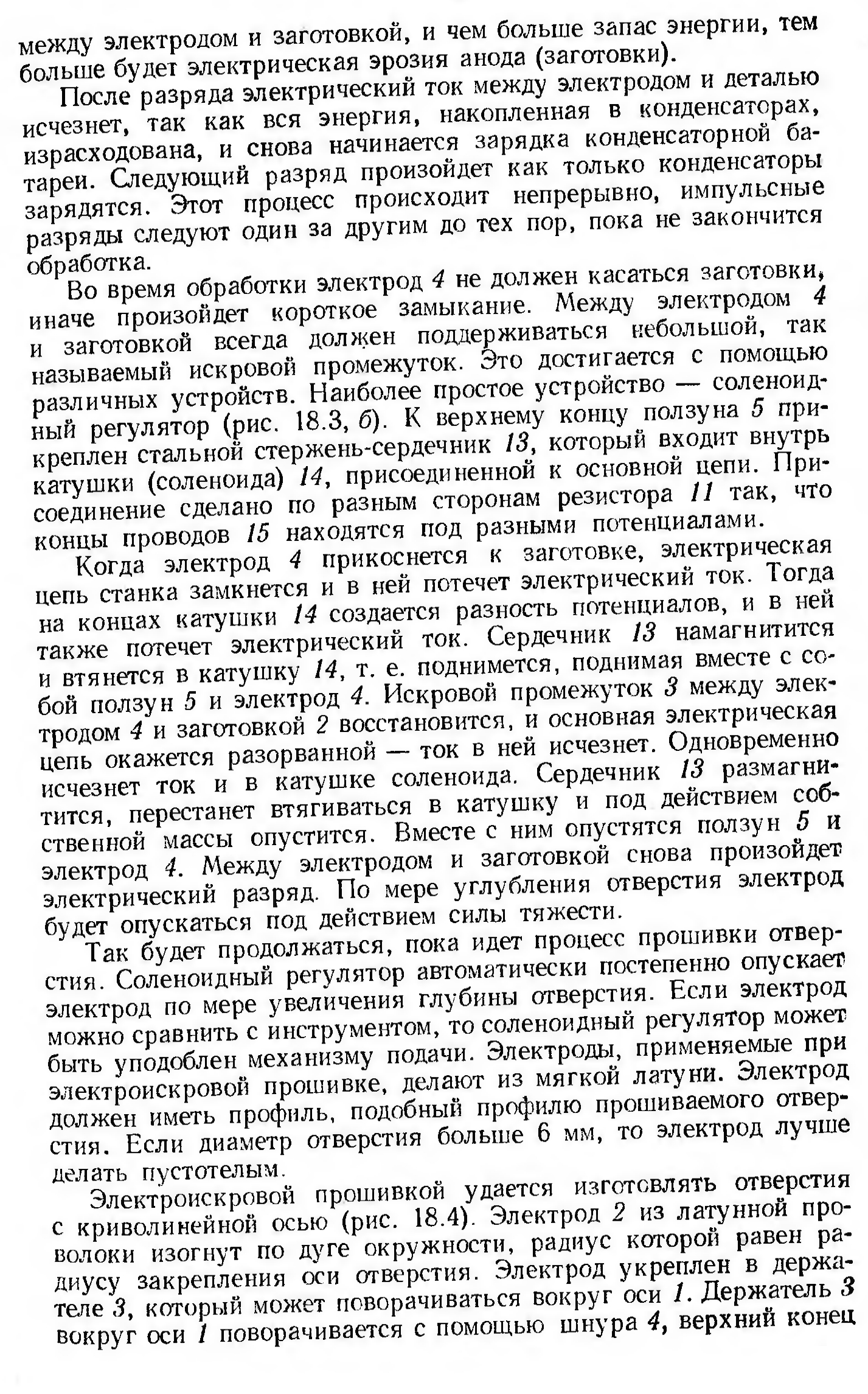 между электродом и заготовкой, и чем больше запас энергии, тем больше будет электрическая эрозия анода (заготовки).

После разряда электрический ток между электродом и деталью исчезнет, так как вся энергия, накопленная в конденсаторах, израсходована, и снова начинается зарядка конденсаторной батареи. Следующий разряд произойдет как только конденсаторы зарядятся. Этот процесс происходит непрерывно, импульсные разряды следуют один за другим до тех пор, пока не закончится обработка.

Во время обработки электрод 4 не должен касаться заготовки, иначе произойдет короткое замыкание. Между электродом 4 и заготовкой всегда должен поддерживаться небольшой, так называемый искровой промежуток. Это достигается с помощью различных устройств. Наиболее простое устройство — соленоидный регулятор (рис. 18.3, б). К верхнему концу ползуна 5 прикреплен стальной стержень-сердечник 13, который входит внутрь катушки (соленоида) 14, присоединенной к основной цепи. Присоединение сделано по разным сторонам резистора 11 так, что концы проводов 15 находятся под разными потенциалами.

Когда электрод 4 прикоснется к заготовке, электрическая цепь станка замкнется и в ней потечет электрический ток. Тогда на концах катушки 14 создается разность потенциалов, и в ней также потечет электрический ток. Сердечник 13 намагнитится и втянется в катушку 14, т. е. поднимется, поднимая вместе с собой ползун 5 и электрод 4. Искровой промежуток 3 между электродом 4 и заготовкой 2 восстановится, и основная электрическая цепь окажется разорванной — ток в ней исчезнет. Одновременно исчезнет ток и в катушке соленоида. Сердечник 13 размагнитится, перестанет втягиваться в катушку и под действием собственной массы опустится. Вместе с ним опустятся ползун 5 и электрод 4. Между электродом и заготовкой снова произойдет электрический разряд. По мере углубления отверстия электрод будет опускаться под действием силы тяжести.

Так будет продолжаться, пока идет процесс прошивки отверстия. Соленоидный регулятор автоматически постепенно опускает электрод по мере увеличения глубины отверстия. Если электрод можно сравнить с инструментом, то соленоидный регулятор может быть уподоблен механизму подачи. Электроды, применяемые при электроискровой прошивке, делают из мягкой латуни. Электрод должен иметь профиль, подобный профилю прошиваемого отверстия. Если диаметр отверстия больше 6 мм, то электрод лучше делать пустотелым.

Электроискровой прошивкой удается изготовлять отверстия с криволинейной осью (рис. 18.4). Электрод 2 из латунной проволоки изогнут по дуге окружности, радиус которой равен радиусу закрепления оси отверстия. Электрод укреплен в держателе 3, который может поворачиваться вокруг оси 1. Держатель 3 вокруг оси 1 поворачивается с помощью шнура 4, верхний конец